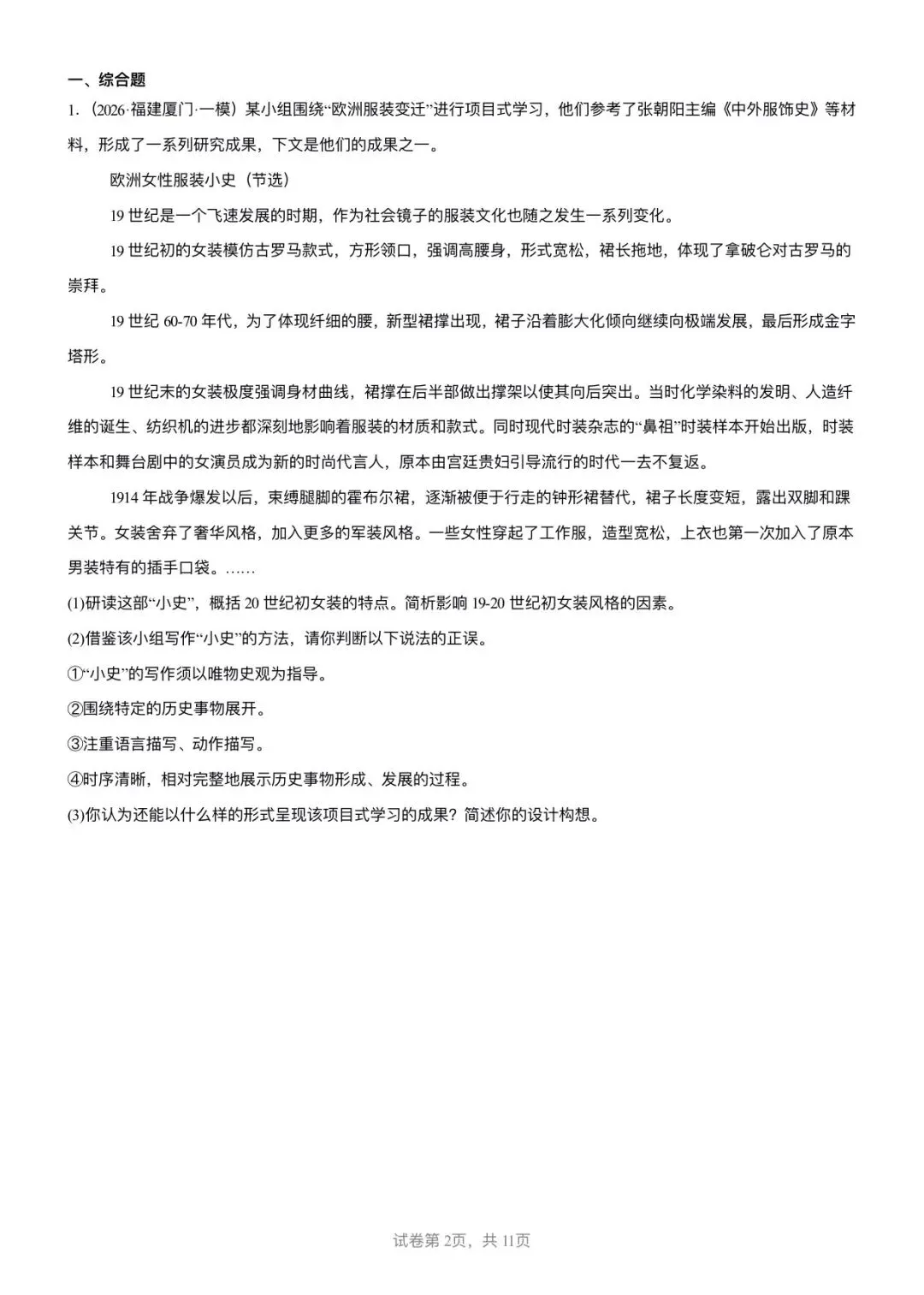 一、综合题

1.（2026·福建厦门·一模）某小组围绕“欧洲服装变迁”进行项目式学习，他们参考了张朝阳主编《中外服饰史》等材料，形成了一系列研究成果，下文是他们的成果之一。

欧洲女性服装小史（节选）

19世纪是一个飞速发展的时期，作为社会镜子的服装文化也随之发生一系列变化。

19世纪初的女装模仿古罗马款式，方形领口，强调高腰身，形式宽松，裙长拖地，体现了拿破仑对古罗马的崇拜。

19世纪60-70年代，为了体现纤细的腰，新型裙撑出现，裙子沿着膨大化倾向继续向极端发展，最后形成金字塔形。

19世纪末的女装极度强调身材曲线，裙撑在后半部做出撑架以使其向后突出。当时化学染料的发明、人造纤维的诞生、纺织机的进步都深刻地影响着服装的材质和款式。同时现代时装杂志的“鼻祖”时装样本开始出版，时装样本和舞台剧中的女演员成为新的时尚代言人，原本由宫廷贵妇引导流行的时代一去不复返。

1914年战争爆发以后，束缚腿脚的霍布尔裙，逐渐被便于行走的钟形裙替代，裙子长度变短，露出双脚和踝关节。女装舍弃了奢华风格，加入更多的军装风格。一些女性穿起了工作服，造型宽松，上衣也第一次加入了原本男装特有的插手口袋。……

(1)研读这部“小史”，概括20世纪初女装的特点。简析影响19-20世纪初女装风格的因素。

(2)借鉴该小组写作“小史”的方法，请你判断以下说法的正误。

①“小史”的写作须以唯物史观为指导。

②围绕特定的历史事物展开。

③注重语言描写、动作描写。

④时序清晰，相对完整地展示历史事物形成、发展的过程。

(3)你认为还能以什么样的形式呈现该项目式学习的成果？简述你的设计构想。

试卷第2页，共11页